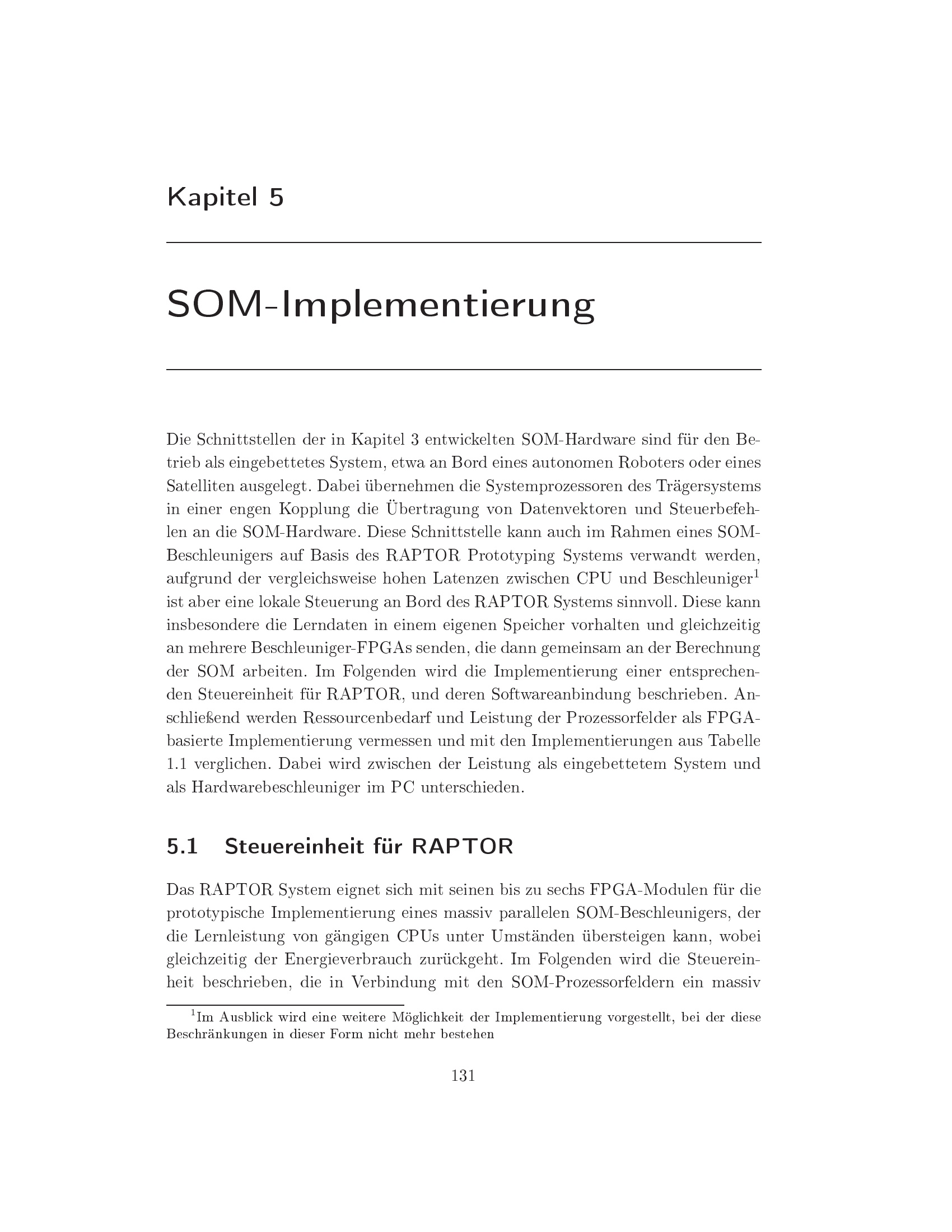 Kapitel 5

SOM-Implementierung

Die Schnittstellen der in Kapitel 3 entwickelten SOM-Hardware sind für den Betrieb als eingebettetes System, etwa an Bord eines autonomen Roboters oder eines Satelliten ausgelegt. Dabei übernehmen die Systemprozessoren des Trägersystems in einer engen Kopplung die Übertragung von Datenvektoren und Steuerbefehlen an die SOM-Hardware. Diese Schnittstelle kann auch im Rahmen eines SOM-Beschleunigers auf Basis des RAPTOR Prototyping Systems verwandt werden, aufgrund der vergleichsweise hohen Latenzen zwischen CPU und Beschleuniger$^1$ ist aber eine lokale Steuerung an Bord des RAPTOR Systems sinnvoll. Diese kann insbesondere die Lerndaten in einem eigenen Speicher vorhalten und gleichzeitig an mehrere Beschleuniger-FPGAs senden, die dann gemeinsam an der Berechnung der SOM arbeiten. Im Folgenden wird die Implementierung einer entsprechenden Steuereinheit für RAPTOR, und deren Softwareanbindung beschrieben. Anschließend werden Ressourcenbedarf und Leistung der Prozessorfelder als FPGA-basierte Implementierung vermessen und mit den Implementierungen aus Tabelle 1.1 verglichen. Dabei wird zwischen der Leistung als eingebettetem System und als Hardwarebeschleuniger im PC unterschieden.

5.1 Steuereinheit für RAPTOR

Das RAPTOR System eignet sich mit seinen bis zu sechs FPGA-Modulen für die prototypische Implementierung eines massiv parallelen SOM-Beschleunigers, der die Lernleistung von gängigen CPUs unter Umständen übersteigen kann, wobei gleichzeitig der Energieverbrauch zurückgeht. Im Folgenden wird die Steuereinheit beschrieben, die in Verbindung mit den SOM-Prozessorfeldern ein massiv

$^1$Im Ausblick wird eine weitere Möglichkeit der Implementierung vorgestellt, bei der diese Beschränkungen in dieser Form nicht mehr bestehen

131